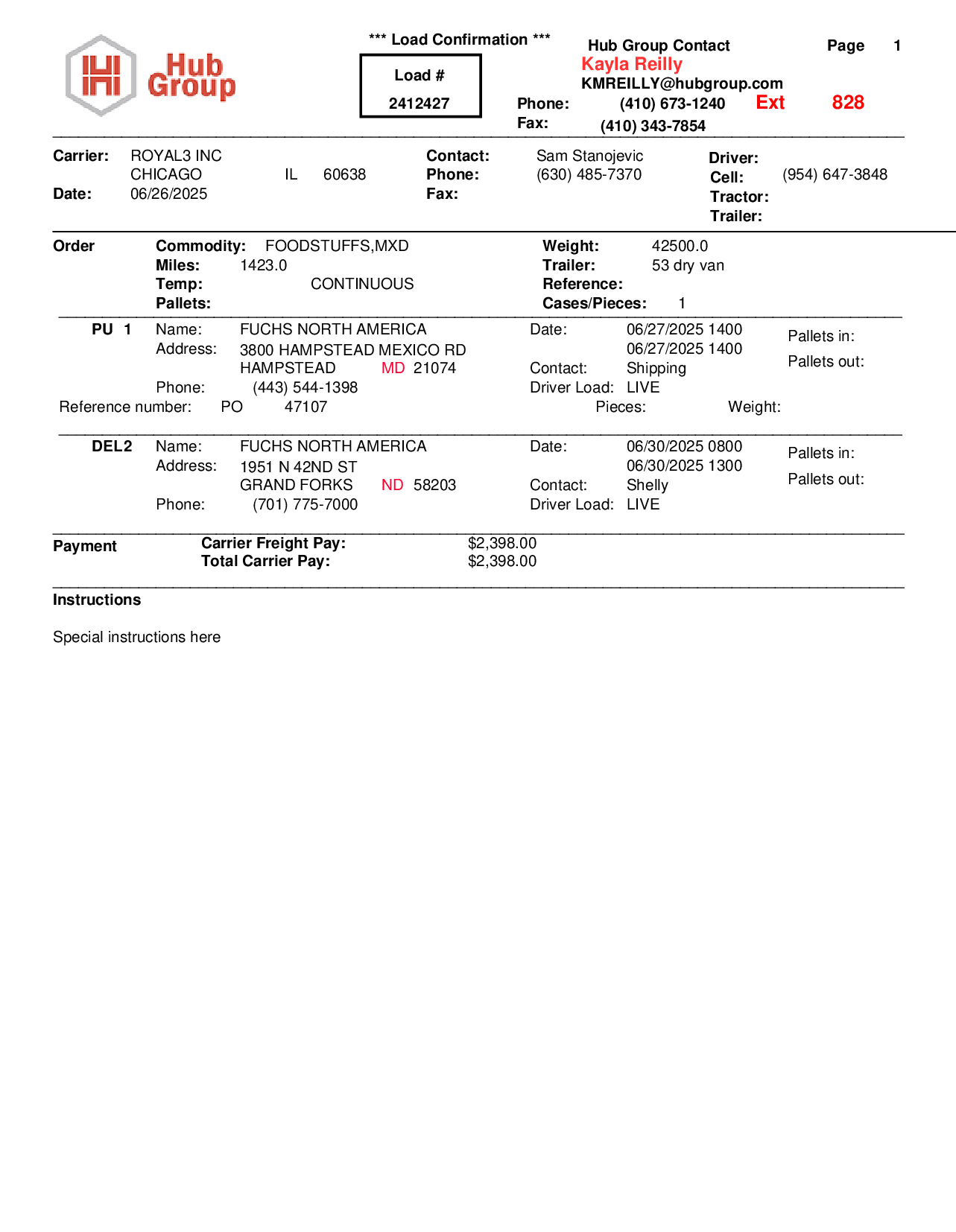 Hub Group

*** Load Confirmation ***

Load #
2412427

Hub Group Contact
Kayla Reilly
KMREILLY@hubgroup.com
Phone: (410) 673-1240 Ext 828
Fax: (410) 343-7854

Page 1

Carrier: ROYAL3 INC
CHICAGO IL 60638
Date: 06/26/2025

Contact: Sam Stanojevic
Phone: (630) 485-7370
Fax:

Driver:
Cell: (954) 647-3848
Tractor:
Trailer:

Order
Commodity: FOODSTUFFS,MXD
Miles: 1423.0
Temp: CONTINUOUS
Pallets:

Weight: 42500.0
Trailer: 53 dry van
Reference:
Cases/Pieces: 1

PU 1
Name: FUCHS NORTH AMERICA
Address: 3800 HAMPSTEAD MEXICO RD
HAMPSTEAD MD 21074
Phone: (443) 544-1398
Reference number: PO 47107

Date: 06/27/2025 1400
06/27/2025 1400
Contact: Shipping
Driver Load: LIVE
Pieces: Weight:

Pallets in:
Pallets out:

DEL2
Name: FUCHS NORTH AMERICA
Address: 1951 N 42ND ST
GRAND FORKS ND 58203
Phone: (701) 775-7000

Date: 06/30/2025 0800
06/30/2025 1300
Contact: Shelly
Driver Load: LIVE

Pallets in:
Pallets out:

Payment
Carrier Freight Pay: $2,398.00
Total Carrier Pay: $2,398.00

Instructions

Special instructions here